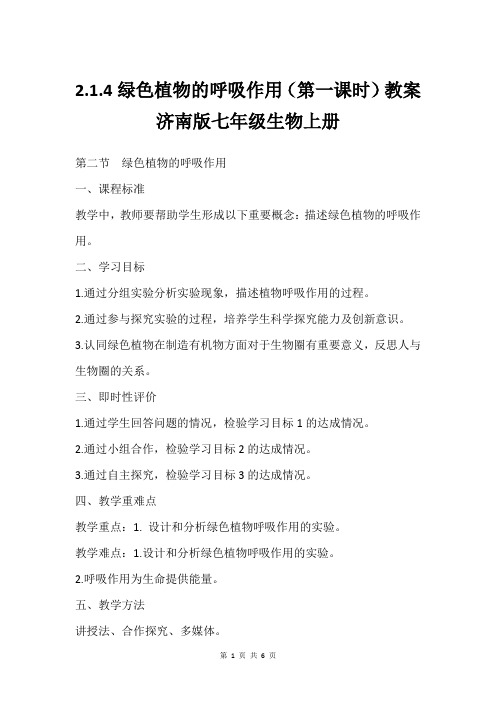 2.1.4 绿色植物的呼吸作用（第一课时）教案 济南版七年级生物上册

第二节　绿色植物的呼吸作用

一、课程标准

教学中，教师要帮助学生形成以下重要概念：描述绿色植物的呼吸作用。

二、学习目标

1.通过分组实验分析实验现象，描述植物呼吸作用的过程。

2.通过参与探究实验的过程，培养学生科学探究能力及创新意识。

3.认同绿色植物在制造有机物方面对于生物圈有重要意义，反思人与生物圈的关系。

三、即时性评价

1.通过学生回答问题的情况，检验学习目标 1 的达成情况。

2.通过小组合作，检验学习目标 2 的达成情况。

3.通过自主探究，检验学习目标 3 的达成情况。

四、教学重难点

教学重点：1. 设计和分析绿色植物呼吸作用的实验。

教学难点：1.设计和分析绿色植物呼吸作用的实验。

2.呼吸作用为生命提供能量。

五、教学方法

讲授法、合作探究、多媒体。

第 1 页 共 6 页